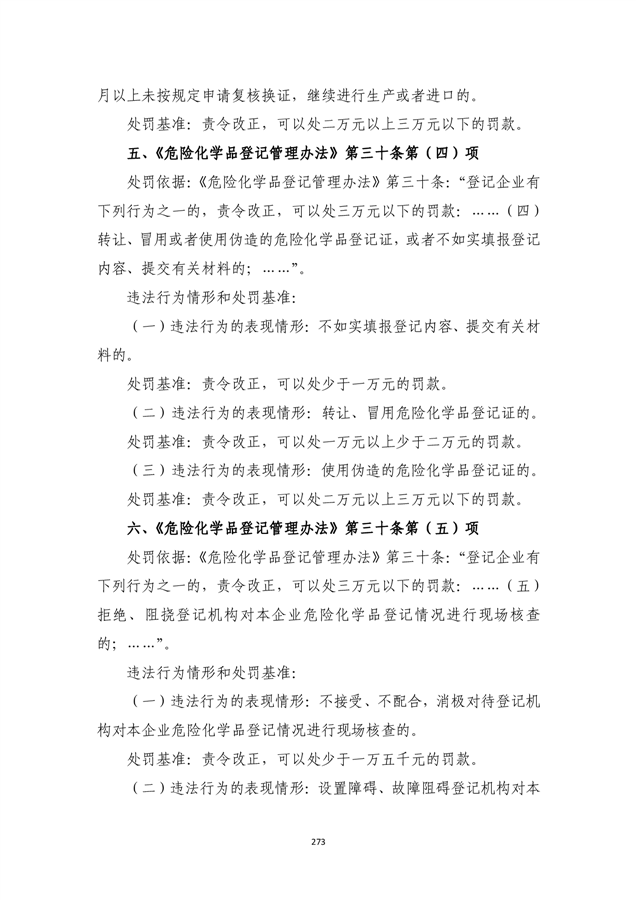 月以上未按规定申请复核换证，继续进行生产或者进口的。

处罚基准：责令改正，可以处二万元以上三万元以下的罚款。

五、《危险化学品登记管理办法》第三十条第（四）项

处罚依据：《危险化学品登记管理办法》第三十条：“登记企业有下列行为之一的，责令改正，可以处三万元以下的罚款：……（四）转让、冒用或者使用伪造的危险化学品登记证，或者不如实填报登记内容、提交有关材料的；……”。

违法行为情形和处罚基准：

（一）违法行为的表现情形：不如实填报登记内容、提交有关材料的。

处罚基准：责令改正，可以处少于一万元的罚款。

（二）违法行为的表现情形：转让、冒用危险化学品登记证的。

处罚基准：责令改正，可以处一万元以上少于二万元的罚款。

（三）违法行为的表现情形：使用伪造的危险化学品登记证的。

处罚基准：责令改正，可以处二万元以上三万元以下的罚款。

六、《危险化学品登记管理办法》第三十条第（五）项

处罚依据：《危险化学品登记管理办法》第三十条：“登记企业有下列行为之一的，责令改正，可以处三万元以下的罚款：……（五）拒绝、阻挠登记机构对本企业危险化学品登记情况进行现场核查的；……”。

违法行为情形和处罚基准：

（一）违法行为的表现情形：不接受、不配合，消极对待登记机构对本企业危险化学品登记情况进行现场核查的。

处罚基准：责令改正，可以处少于一万五千元的罚款。

（二）违法行为的表现情形：设置障碍、故障阻碍登记机构对本

273